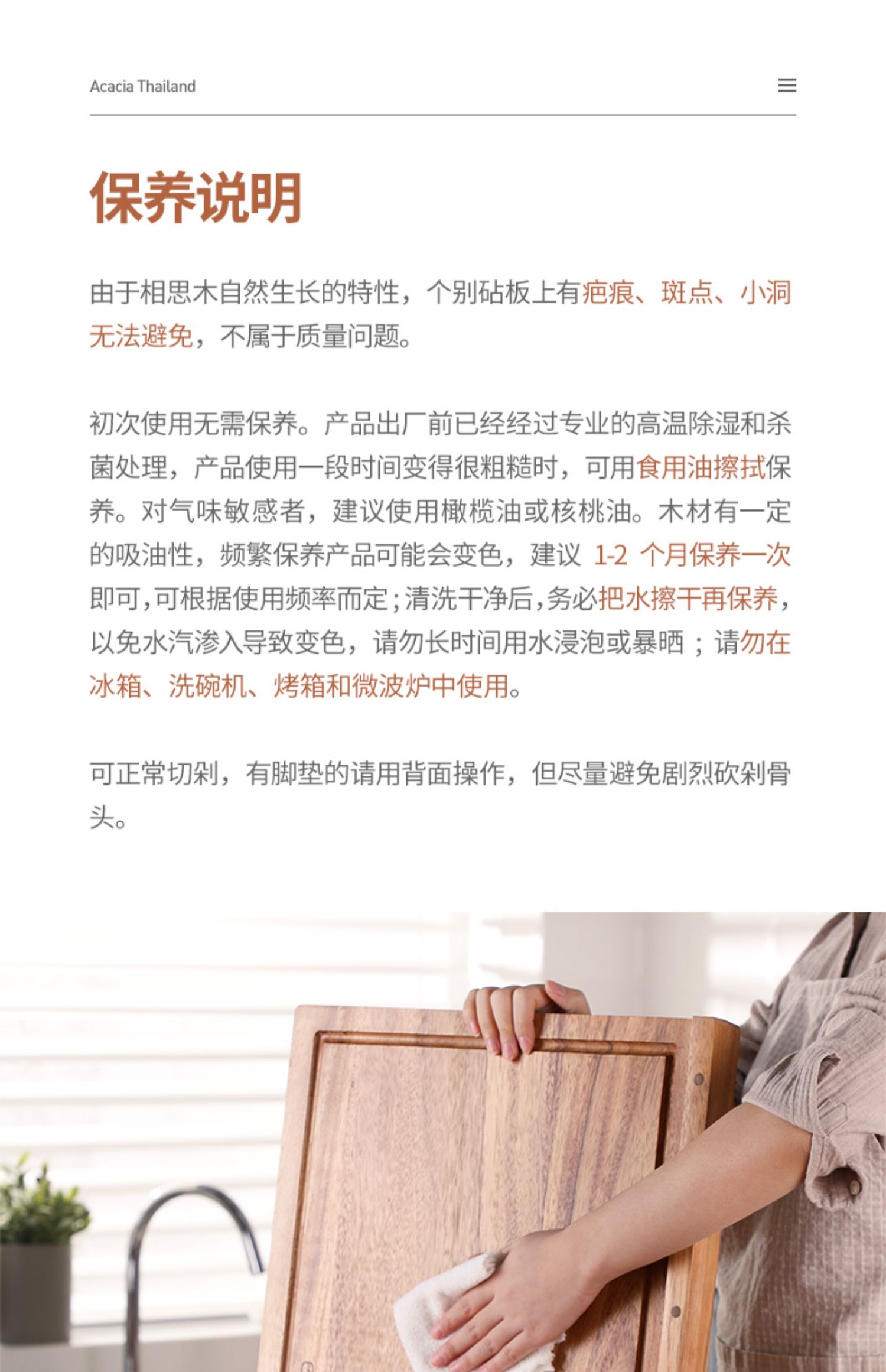 Acacia Thailand

保养说明

由于相思木自然生长的特性，个别砧板上有疤痕、斑点、小洞无法避免，不属于质量问题。

初次使用无需保养。产品出厂前已经经过专业的高温除湿和杀菌处理，产品使用一段时间变得很粗糙时，可用食用油擦拭保养。对气味敏感者，建议使用橄榄油或核桃油。木材有一定的吸油性，频繁保养产品可能会变色，建议1-2个月保养一次即可，可根据使用频率而定；清洗干净后，务必把水擦干再保养，以免水汽渗入导致变色，请勿长时间用水浸泡或暴晒；请勿在冰箱、洗碗机、烤箱和微波炉中使用。

可正常切剁，有脚垫的请用背面操作，但尽量避免剧烈砍剁骨头。